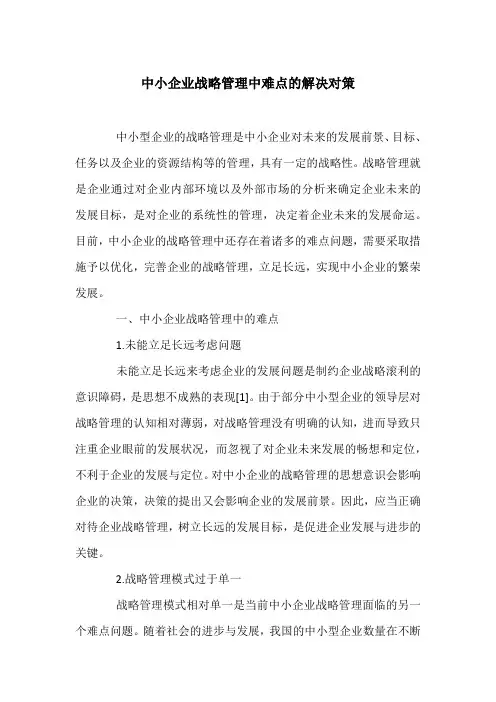 中小企业战略管理中难点的解决对策

中小型企业的战略管理是中小企业对未来的发展前景、目标、任务以及企业的资源结构等的管理，具有一定的战略性。战略管理就是企业通过对企业内部环境以及外部市场的分析来确定企业未来的发展目标，是对企业的系统性的管理，决定着企业未来的发展命运。目前，中小企业的战略管理中还存在着诸多的难点问题，需要采取措施予以优化，完善企业的战略管理，立足长远，实现中小企业的繁荣发展。

一、中小企业战略管理中的难点

1.未能立足长远考虑问题

未能立足长远来考虑企业的发展问题是制约企业战略滚利的意识障碍，是思想不成熟的表现[1]。由于部分中小型企业的领导层对战略管理的认知相对薄弱，对战略管理没有明确的认知，进而导致只注重企业眼前的发展状况，而忽视了对企业未来发展的畅想和定位，不利于企业的发展与定位。对中小企业的战略管理的思想意识会影响企业的决策，决策的提出又会影响企业的发展前景。因此，应当正确对待企业战略管理，树立长远的发展目标，是促进企业发展与进步的关键。

2.战略管理模式过于单一

战略管理模式相对单一是当前中小企业战略管理面临的另一个难点问题。随着社会的进步与发展，我国的中小型企业数量在不断